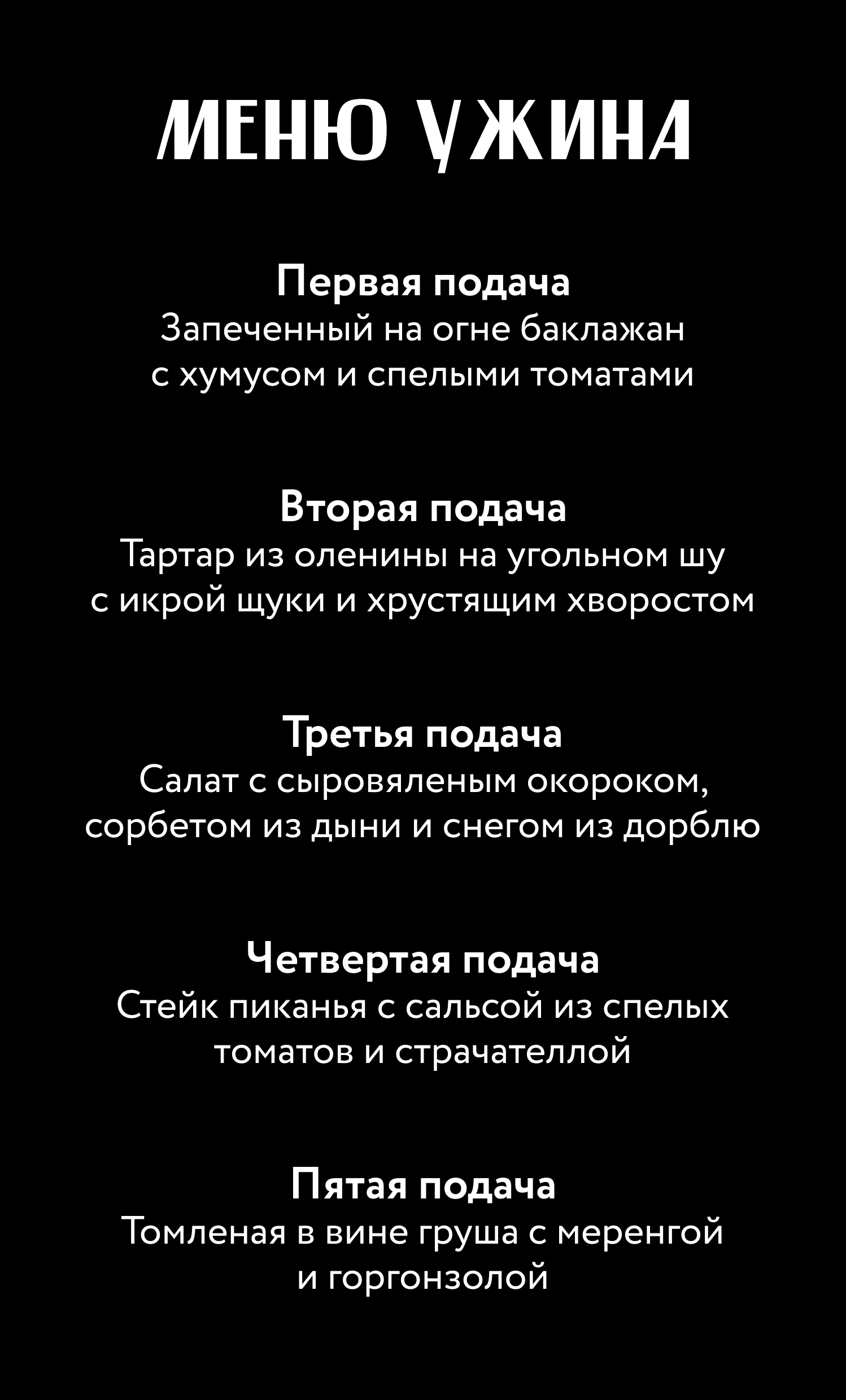 МЕНЮ УЖИНА

Первая подача
Запеченный на огне баклажан с хумусом и спелыми томатами

Вторая подача
Тартар из оленины на угольном шу с икрой щуки и хрустящим хворостом

Третья подача
Салат с сыровяленым окороком, сорбетом из дыни и снегом из дорблю

Четвертая подача
Стейк пиканья с сальсой из спелых томатов и страчателлой

Пятая подача
Томленая в вине груша с меренгой и горгонзолой